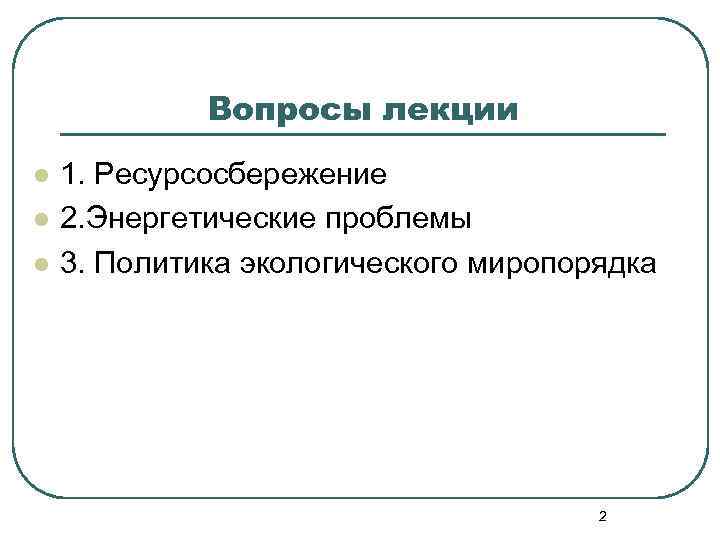 Вопросы лекции

1. Ресурсосбережение
2.Энергетические проблемы
3. Политика экологического миропорядка

2